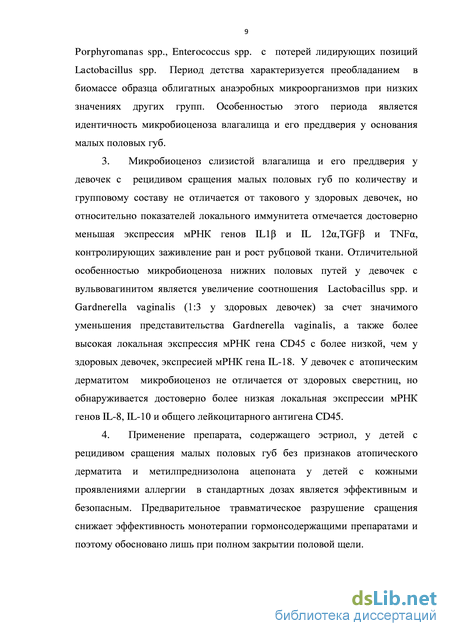 9

Porphyromanas spp., Enterococcus spp. с потерей лидирующих позиций Lactobacillus spp. Период детства характеризуется преобладанием в биомассе образца облигатных анаэробных микроорганизмов при низких значениях других групп. Особенностью этого периода является идентичность микробиоценоза влагалища и его преддверия у основания малых половых губ.

3. Микробиоценоз слизистой влагалища и его преддверия у девочек с рецидивом сращения малых половых губ по количеству и групповому составу не отличается от такового у здоровых девочек, но относительно показателей локального иммунитета отмечается достоверно меньшая экспрессия мРНК генов IL1β и IL 12α,TGFβ и TNFα, контролирующих заживление ран и рост рубцовой ткани. Отличительной особенностью микробиоценоза нижних половых путей у девочек с вульвовагинитом является увеличение соотношения Lactobacillus spp. и Gardnerella vaginalis (1:3 у здоровых девочек) за счет значимого уменьшения представительства Gardnerella vaginalis, а также более высокая локальная экспрессия мРНК гена CD45 с более низкой, чем у здоровых девочек, экспресией мРНК гена IL-18. У девочек с атопическим дерматитом микробиоценоз не отличается от здоровых сверстниц, но обнаруживается достоверно более низкая локальная экспрессии мРНК генов IL-8, IL-10 и общего лейкоцитарного антигена CD45.

4. Применение препарата, содержащего эстриол, у детей с рецидивом сращения малых половых губ без признаков атопического дерматита и метилпреднизолона ацепоната у детей с кожными проявлениями аллергии в стандартных дозах является эффективным и безопасным. Предварительное травматическое разрушение сращения снижает эффективность монотерапии гормонсодержащими препаратами и поэтому обосновано лишь при полном закрытии половой щели.

dsLib.net
библиотека диссертаций